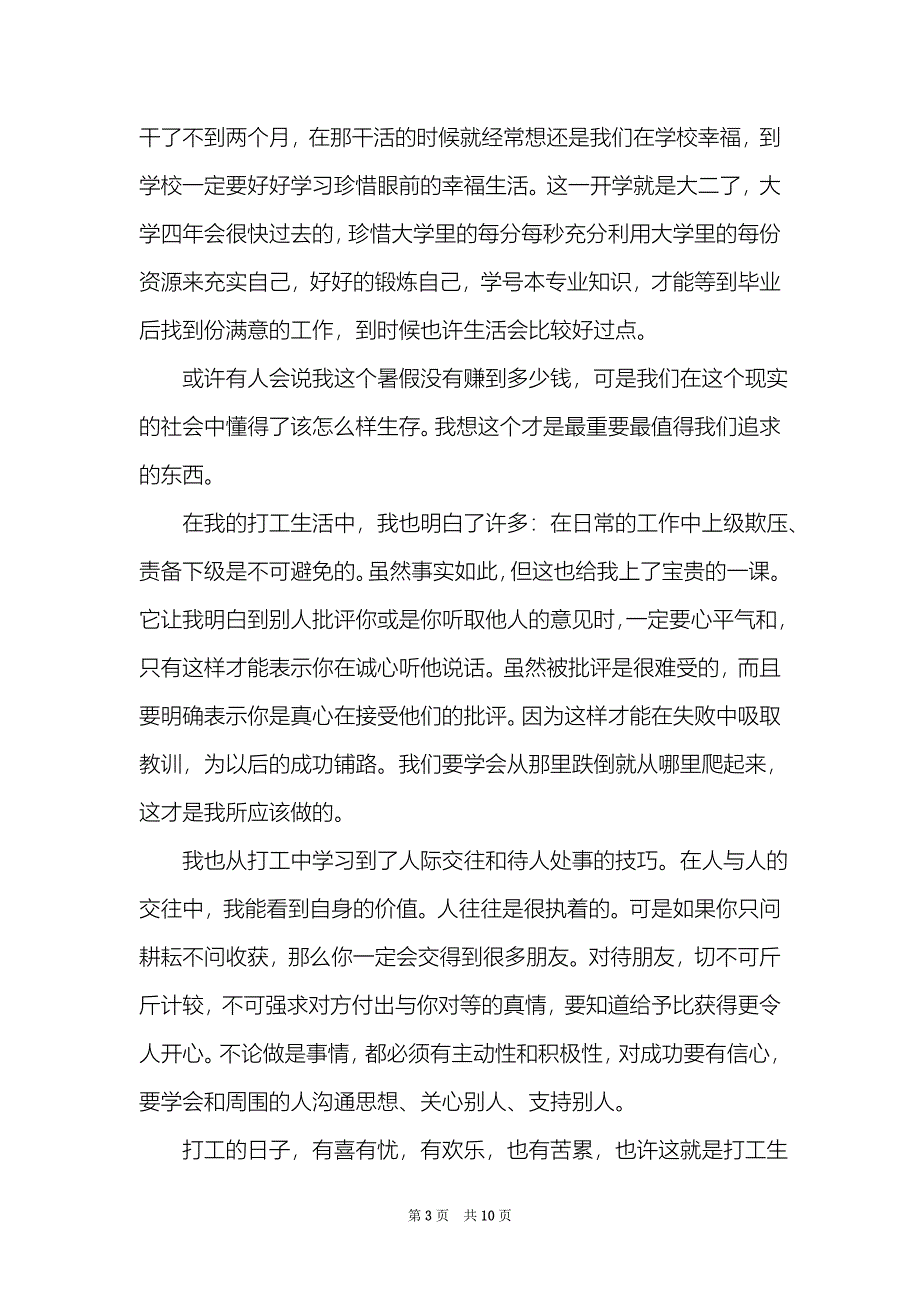 干了不到两个月，在那干活的时候就经常想还是我们在学校幸福，到学校一定要好好学习珍惜眼前的幸福生活。这一开学就是大二了，大学四年会很快过去的，珍惜大学里的每分每秒充分利用大学里的每份资源来充实自己，好好的锻炼自己，学号本专业知识，才能等到毕业后找到份满意的工作，到时候也许生活会比较好过点。

或许有人会说我这个暑假没有赚到多少钱，可是我们在这个现实的社会中懂得了该怎么样生存。我想这个才是最重要最值得我们追求的东西。

在我的打工生活中，我也明白了许多：在日常的工作中上级欺压、责备下级是不可避免的。虽然事实如此，但这也给我上了宝贵的一课。它让我明白到别人批评你或是你听取他人的意见时，一定要心平气和，只有这样才能表示你在诚心听他说话。虽然被批评是很难受的，而且要明确表示你是真心在接受他们的批评。因为这样才能在失败中吸取教训，为以后的成功铺路。我们要学会从那里跌倒就从哪里爬起来，这才是我所应该做的。

我也从打工中学习到了人际交往和待人处事的技巧。在人与人的交往中，我能看到自身的价值。人往往是很执着的。可是如果你只问耕耘不问收获，那么你一定会交得到很多朋友。对待朋友，切不可斤斤计较，不可强求对方付出与你对等的真情，要知道给予比获得更令人开心。不论做是事情，都必须有主动性和积极性，对成功要有信心，要学会和周围的人沟通思想、关心别人、支持别人。

打工的日子，有喜有忧，有欢乐，也有苦累，也许这就是打工生

第 3 页 共 10 页